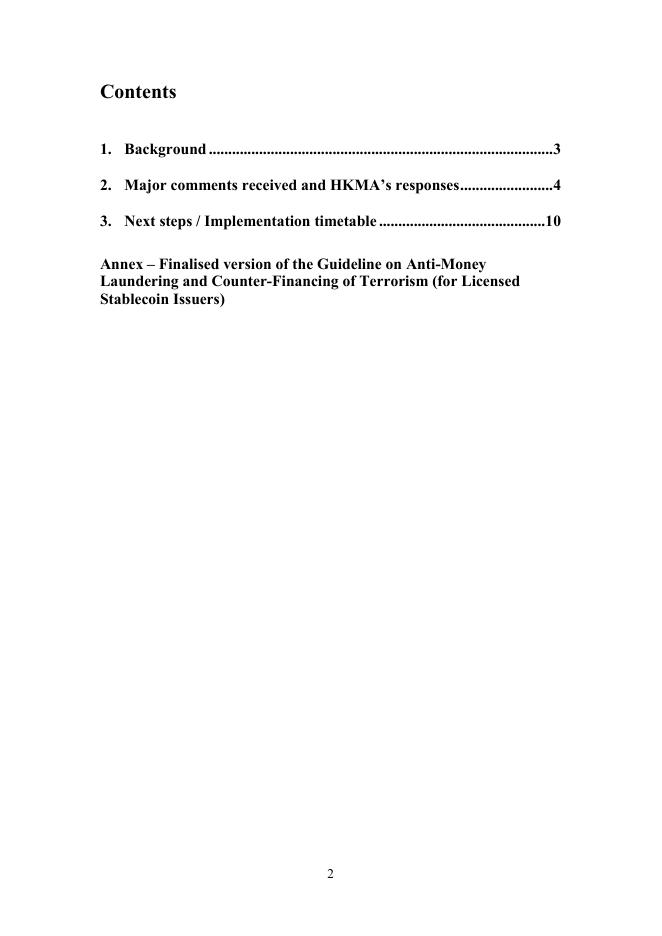 Contents

1. Background ........................................................................................3

2. Major comments received and HKMA's responses........................4

3. Next steps / Implementation timetable ...........................................10

Annex – Finalised version of the Guideline on Anti-Money Laundering and Counter-Financing of Terrorism (for Licensed Stablecoin Issuers)

2